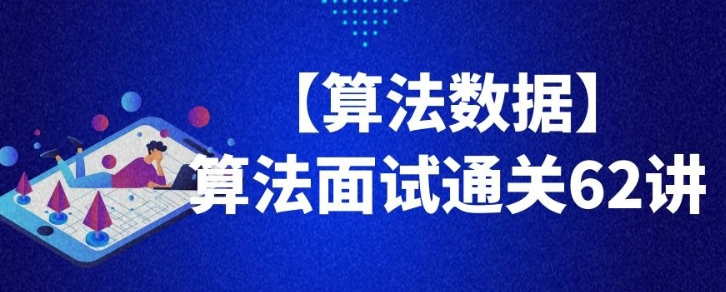 【算法数据】
算法面试通关62讲